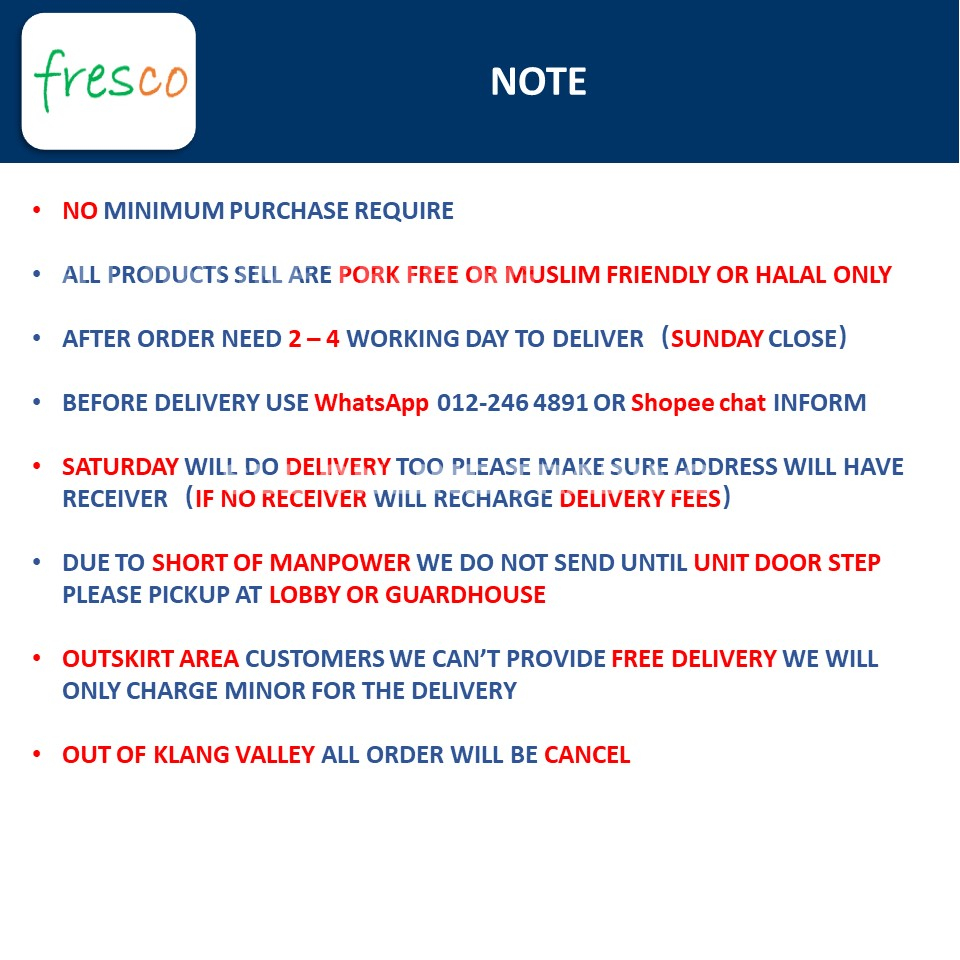 fresco

NOTE

• NO MINIMUM PURCHASE REQUIRE

• ALL PRODUCTS SELL ARE PORK FREE OR MUSLIM FRIENDLY OR HALAL ONLY

• AFTER ORDER NEED 2 – 4 WORKING DAY TO DELIVER （SUNDAY CLOSE）

• BEFORE DELIVERY USE WhatsApp 012-246 4891 OR Shopee chat INFORM

• SATURDAY WILL DO DELIVERY TOO PLEASE MAKE SURE ADDRESS WILL HAVE RECEIVER （IF NO RECEIVER WILL RECHARGE DELIVERY FEES）

• DUE TO SHORT OF MANPOWER WE DO NOT SEND UNTIL UNIT DOOR STEP PLEASE PICKUP AT LOBBY OR GUARDHOUSE

• OUTSKIRT AREA CUSTOMERS WE CAN'T PROVIDE FREE DELIVERY WE WILL ONLY CHARGE MINOR FOR THE DELIVERY

• OUT OF KLANG VALLEY ALL ORDER WILL BE CANCEL